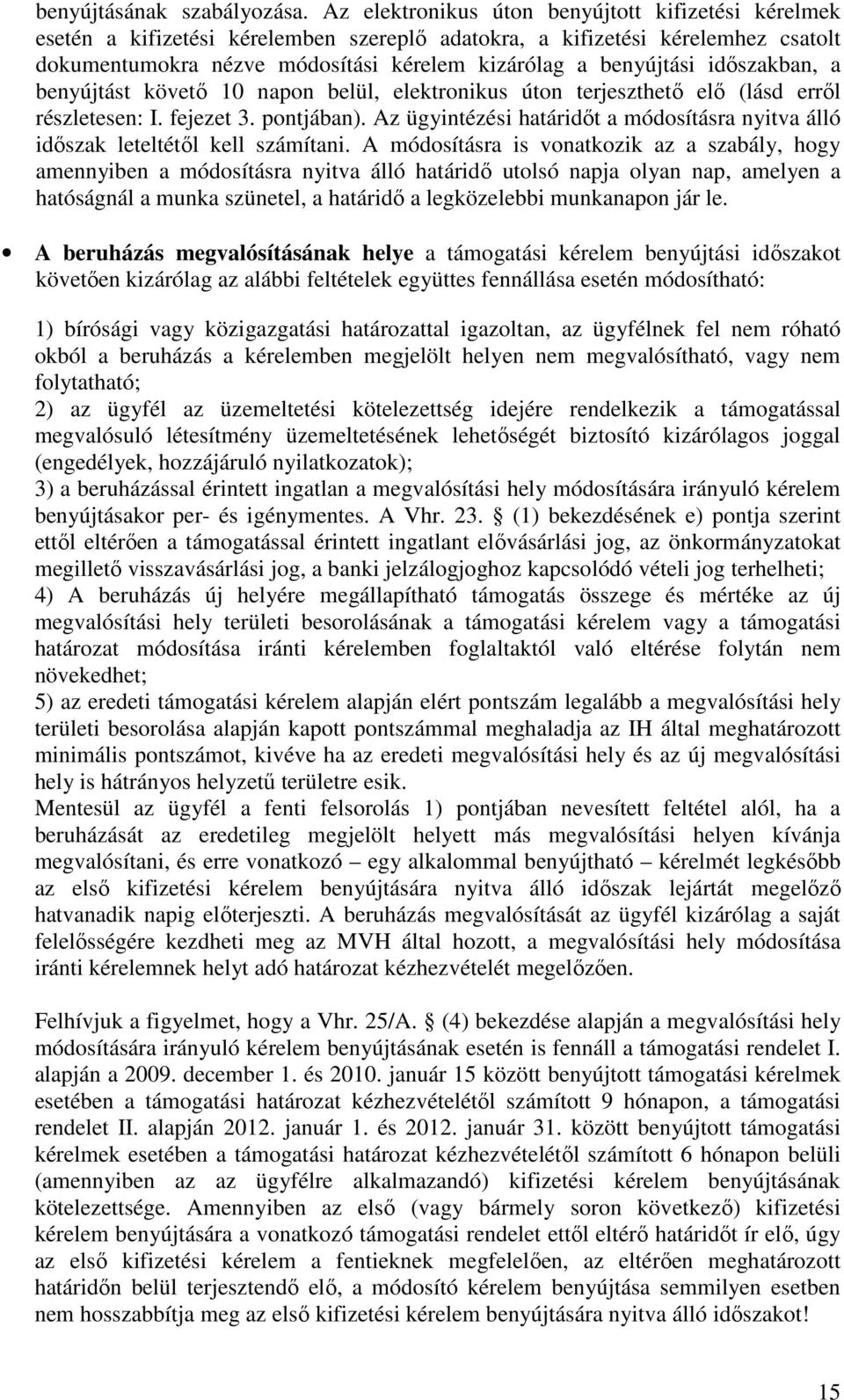 benyújtásának szabályozása. Az elektronikus úton benyújtott kifizetési kérelmek esetén a kifizetési kérelemben szereplő adatokra, a kifizetési kérelemhez csatolt dokumentumokra nézve módosítási kérelem kizárólag a benyújtási időszakban, a benyújtást követő 10 napon belül, elektronikus úton terjeszthető elő (lásd erről részletesen: I. fejezet 3. pontjában). Az ügyintézési határidőt a módosításra nyitva álló időszak leteltétől kell számítani. A módosításra is vonatkozik az a szabály, hogy amennyiben a módosításra nyitva álló határidő utolsó napja olyan nap, amelyen a hatóságnál a munka szünetel, a határidő a legközelebbi munkanapon jár le.

• A beruházás megvalósításának helye a támogatási kérelem benyújtási időszakot követően kizárólag az alábbi feltételek együttes fennállása esetén módosítható:

1) bírósági vagy közigazgatási határozattal igazoltan, az ügyfélnek fel nem róható okból a beruházás a kérelemben megjelölt helyen nem megvalósítható, vagy nem folytatható;
2) az ügyfél az üzemeltetési kötelezettség idejére rendelkezik a támogatással megvalósuló létesítmény üzemeltetésének lehetőségét biztosító kizárólagos joggal (engedélyek, hozzájáruló nyilatkozatok);
3) a beruházással érintett ingatlan a megvalósítási hely módosítására irányuló kérelem benyújtásakor per- és igénymentes. A Vhr. 23. § (1) bekezdésének e) pontja szerint ettől eltérően a támogatással érintett ingatlant elővásárlási jog, az önkormányzatokat megillető visszavásárlási jog, a banki jelzálogjoghoz kapcsolódó vételi jog terhelheti;
4) A beruházás új helyére megállapítható támogatás összege és mértéke az új megvalósítási hely területi besorolásának a támogatási kérelem vagy a támogatási határozat módosítása iránti kérelemben foglaltaktól való eltérése folytán nem növekedhet;
5) az eredeti támogatási kérelem alapján elért pontszám legalább a megvalósítási hely területi besorolása alapján kapott pontszámmal meghaladja az IH által meghatározott minimális pontszámot, kivéve ha az eredeti megvalósítási hely és az új megvalósítási hely is hátrányos helyzetű területre esik.
Mentesül az ügyfél a fenti felsorolás 1) pontjában nevesített feltétel alól, ha a beruházását az eredetileg megjelölt helyett más megvalósítási helyen kívánja megvalósítani, és erre vonatkozó – egy alkalommal benyújtható – kérelmét legkésőbb az első kifizetési kérelem benyújtására nyitva álló időszak lejártát megelőző hatvanadik napig előterjeszti. A beruházás megvalósítását az ügyfél kizárólag a saját felelősségére kezdheti meg az MVH által hozott, a megvalósítási hely módosítása iránti kérelemnek helyt adó határozat kézhezvételét megelőzően.

Felhívjuk a figyelmet, hogy a Vhr. 25/A. § (4) bekezdése alapján a megvalósítási hely módosítására irányuló kérelem benyújtásának esetén is fennáll a támogatási rendelet I. alapján a 2009. december 1. és 2010. január 15 között benyújtott támogatási kérelmek esetében a támogatási határozat kézhezvételétől számított 9 hónapon, a támogatási rendelet II. alapján 2012. január 1. és 2012. január 31. között benyújtott támogatási kérelmek esetében a támogatási határozat kézhezvételétől számított 6 hónapon belüli (amennyiben az az ügyfélre alkalmazandó) kifizetési kérelem benyújtásának kötelezettsége. Amennyiben az első (vagy bármely soron következő) kifizetési kérelem benyújtására a vonatkozó támogatási rendelet ettől eltérő határidőt ír elő, úgy az első kifizetési kérelem a fentieknek megfelelően, az eltérően meghatározott határidőn belül terjesztendő elő, a módosító kérelem benyújtása semmilyen esetben nem hosszabbítja meg az első kifizetési kérelem benyújtására nyitva álló időszakot!

15